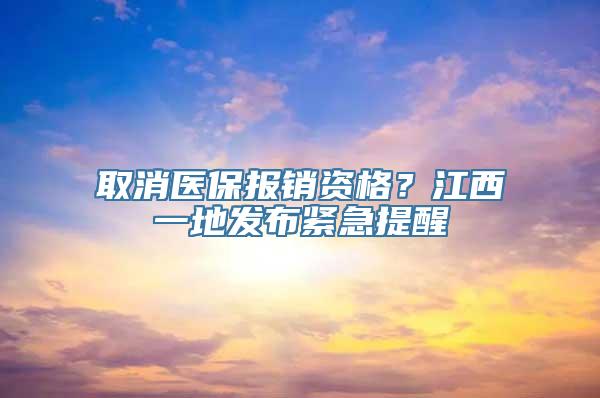 取消医保报销资格？江西一地发布紧急提醒